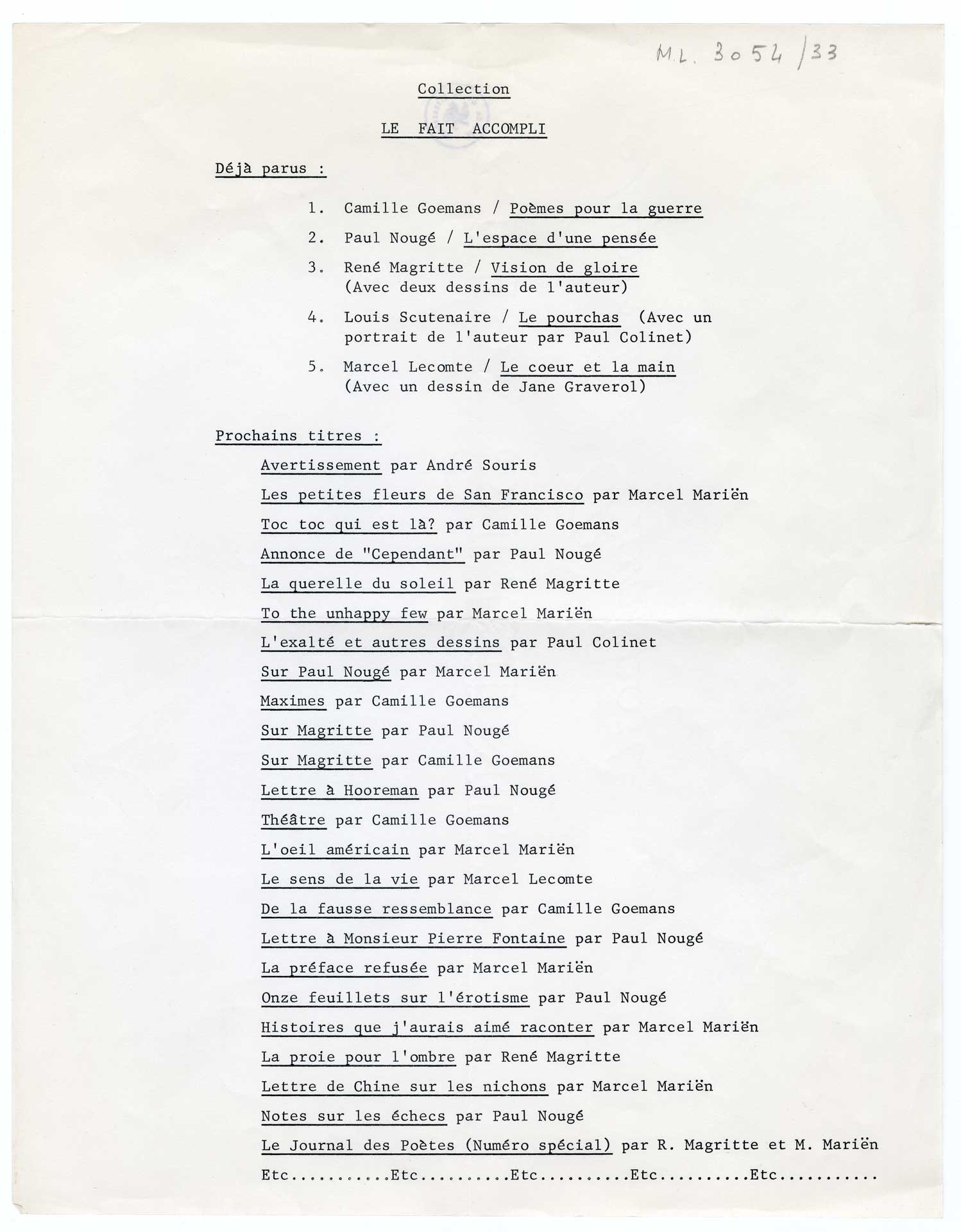 M.L. 3054/33

Collection

LE FAIT ACCOMPLI

Déjà parus :

1. Camille Goemans / Poèmes pour la guerre

2. Paul Nougé / L'espace d'une pensée

3. René Magritte / Vision de gloire (Avec deux dessins de l'auteur)

4. Louis Scutenaire / Le pourchas (Avec un portrait de l'auteur par Paul Colinet)

5. Marcel Lecomte / Le coeur et la main (Avec un dessin de Jane Graverol)

Prochains titres :

Avertissement par André Souris

Les petites fleurs de San Francisco par Marcel Mariën

Toc toc qui est là? par Camille Goemans

Annonce de "Cependant" par Paul Nougé

La querelle du soleil par René Magritte

To the unhappy few par Marcel Mariën

L'exalté et autres dessins par Paul Colinet

Sur Paul Nougé par Marcel Mariën

Maximes par Camille Goemans

Sur Magritte par Paul Nougé

Sur Magritte par Camille Goemans

Lettre à Hooreman par Paul Nougé

Théâtre par Camille Goemans

L'oeil américain par Marcel Mariën

Le sens de la vie par Marcel Lecomte

De la fausse ressemblance par Camille Goemans

Lettre à Monsieur Pierre Fontaine par Paul Nougé

La préface refusée par Marcel Mariën

Onze feuillets sur l'érotisme par Paul Nougé

Histoires que j'aurais aimé raconter par Marcel Mariën

La proie pour l'ombre par René Magritte

Lettre de Chine sur les nichons par Marcel Mariën

Notes sur les échecs par Paul Nougé

Le Journal des Poètes (Numéro spécial) par R. Magritte et M. Mariën

Etc..........Etc.........Etc.........Etc.........Etc..........